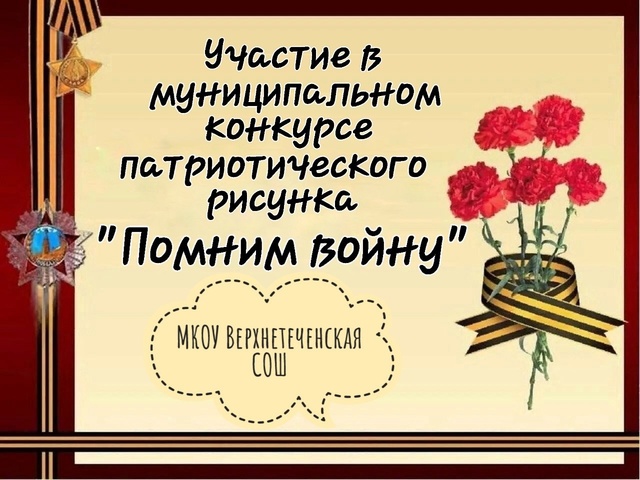 Участие в муниципальном конкурсе патриотического рисунка "Помним войну"

МКОУ Верхнетеченская СОШ